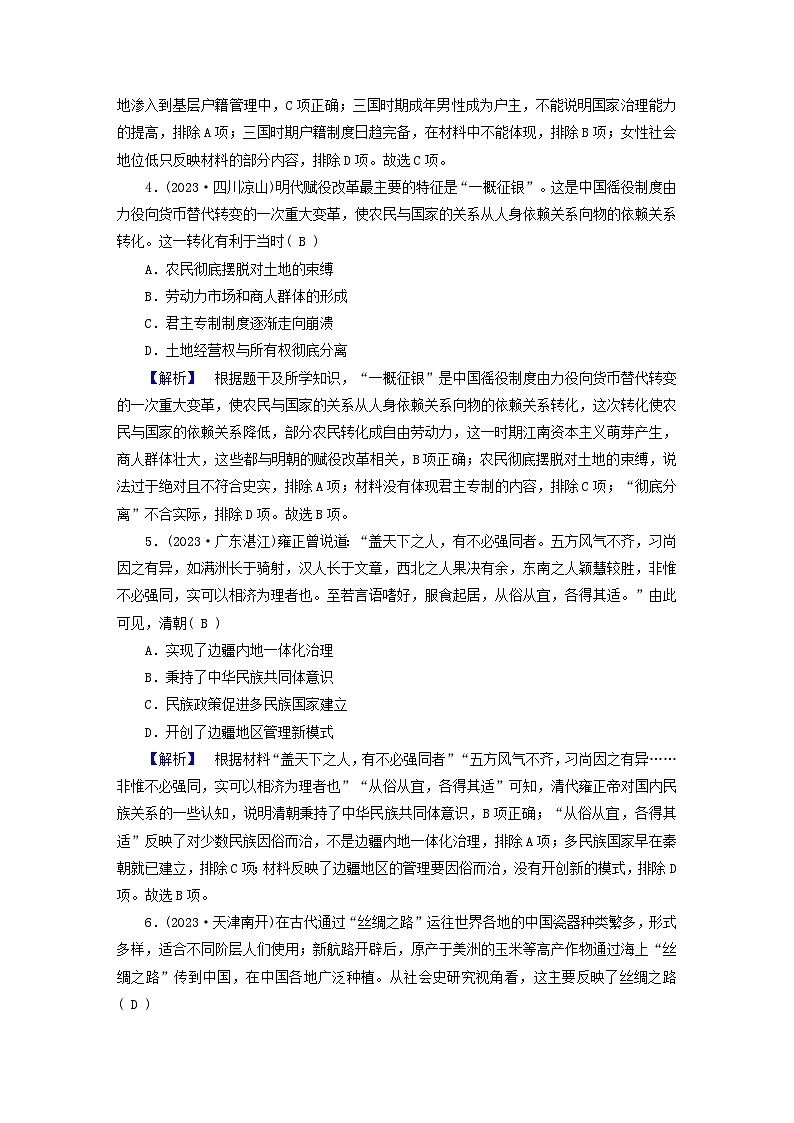 地渗入到基层户籍管理中，C项正确；三国时期成年男性成为户主，不能说明国家治理能力的提高，排除A项；三国时期户籍制度日趋完备，在材料中不能体现，排除B项；女性社会地位低只反映材料的部分内容，排除D项。故选C项。

4．(2023·四川凉山)明代赋役改革最主要的特征是“一概征银”。这是中国徭役制度由力役向货币替代转变的一次重大变革，使农民与国家的关系从人身依赖关系向物的依赖关系转化。这一转化有利于当时( B )

A．农民彻底摆脱对土地的束缚

B．劳动力市场和商人群体的形成

C．君主专制制度逐渐走向崩溃

D．土地经营权与所有权彻底分离

【解析】 根据题干及所学知识，“一概征银”是中国徭役制度由力役向货币替代转变的一次重大变革，使农民与国家的关系从人身依赖关系向物的依赖关系转化，这次转化使农民与国家的依赖关系降低，部分农民转化成自由劳动力，这一时期江南资本主义萌芽产生，商人群体壮大，这些都与明朝的赋役改革相关，B项正确；农民彻底摆脱对土地的束缚，说法过于绝对且不符合史实，排除A项；材料没有体现君主专制的内容，排除C项；“彻底分离”不合实际，排除D项。故选B项。

5．(2023·广东湛江)雍正曾说道：“盖天下之人，有不必强同者。五方风气不齐，习尚因之有异，如满洲长于骑射，汉人长于文章，西北之人果决有余，东南之人颖慧较胜，非惟不必强同，实可以相济为理者也。至若言语嗜好，服食起居，从俗从宜，各得其适。”由此可见，清朝( B )

A．实现了边疆内地一体化治理

B．秉持了中华民族共同体意识

C．民族政策促进多民族国家建立

D．开创了边疆地区管理新模式

【解析】 根据材料“盖天下之人，有不必强同者”“五方风气不齐，习尚因之有异……非惟不必强同，实可以相济为理者也”“从俗从宜，各得其适”可知，清代雍正帝对国内民族关系的一些认知，说明清朝秉持了中华民族共同体意识，B项正确；“从俗从宜，各得其适”反映了对少数民族因俗而治，不是边疆内地一体化治理，排除A项；多民族国家早在秦朝就已建立，排除C项；材料反映了边疆地区的管理要因俗而治，没有开创新的模式，排除D项。故选B项。

6．(2023·天津南开)在古代通过“丝绸之路”运往世界各地的中国瓷器种类繁多，形式多样，适合不同阶层人们使用；新航路开辟后，原产于美洲的玉米等高产作物通过海上“丝绸之路”传到中国，在中国各地广泛种植。从社会史研究视角看，这主要反映了丝绸之路( D )